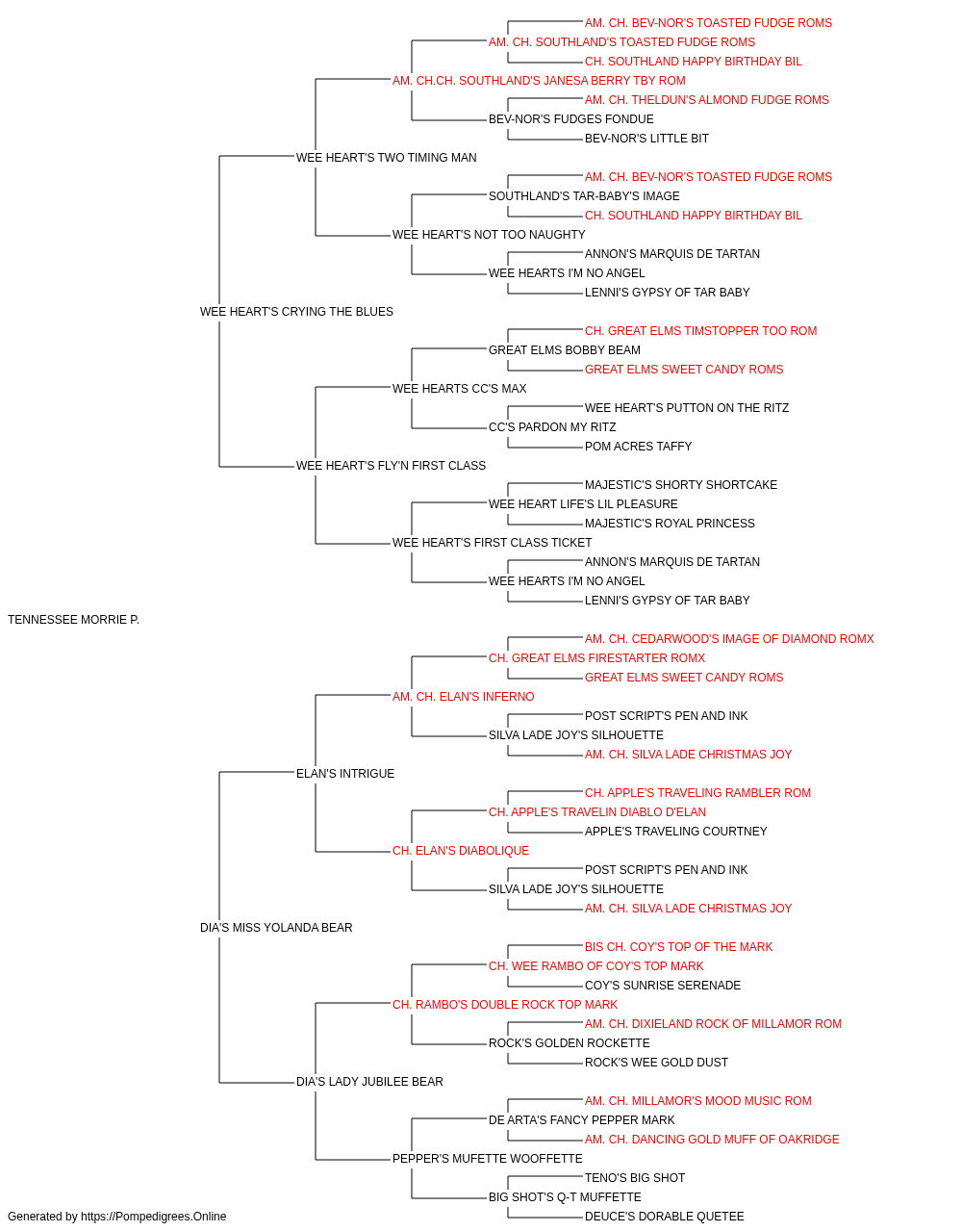 AM. CH. BEV-NOR'S TOASTED FUDGE ROMS
AM. CH. SOUTHLAND'S TOASTED FUDGE ROMS
CH. SOUTHLAND HAPPY BIRTHDAY BIL
AM. CH.CH. SOUTHLAND'S JANESA BERRY TBY ROM
AM. CH. THELDUN'S ALMOND FUDGE ROMS
BEV-NOR'S FUDGES FONDUE
BEV-NOR'S LITTLE BIT
WEE HEART'S TWO TIMING MAN
AM. CH. BEV-NOR'S TOASTED FUDGE ROMS
SOUTHLAND'S TAR-BABY'S IMAGE
CH. SOUTHLAND HAPPY BIRTHDAY BIL
WEE HEART'S NOT TOO NAUGHTY
ANNON'S MARQUIS DE TARTAN
WEE HEARTS I'M NO ANGEL
LENNI'S GYPSY OF TAR BABY
WEE HEART'S CRYING THE BLUES
CH. GREAT ELMS TIMSTOPPER TOO ROM
GREAT ELMS BOBBY BEAM
GREAT ELMS SWEET CANDY ROMS
WEE HEARTS CC'S MAX
WEE HEART'S PUTTON ON THE RITZ
CC'S PARDON MY RITZ
POM ACRES TAFFY
WEE HEART'S FLY'N FIRST CLASS
MAJESTIC'S SHORTY SHORTCAKE
WEE HEART LIFE'S LIL PLEASURE
MAJESTIC'S ROYAL PRINCESS
WEE HEART'S FIRST CLASS TICKET
ANNON'S MARQUIS DE TARTAN
WEE HEARTS I'M NO ANGEL
LENNI'S GYPSY OF TAR BABY
TENNESSEE MORRIE P.
AM. CH. CEDARWOOD'S IMAGE OF DIAMOND ROMX
CH. GREAT ELMS FIRESTARTER ROMX
GREAT ELMS SWEET CANDY ROMS
AM. CH. ELAN'S INFERNO
POST SCRIPT'S PEN AND INK
SILVA LADE JOY'S SILHOUETTE
AM. CH. SILVA LADE CHRISTMAS JOY
ELAN'S INTRIGUE
CH. APPLE'S TRAVELING RAMBLER ROM
CH. APPLE'S TRAVELIN DIABLO D'ELAN
APPLE'S TRAVELING COURTNEY
CH. ELAN'S DIABOLIQUE
POST SCRIPT'S PEN AND INK
SILVA LADE JOY'S SILHOUETTE
AM. CH. SILVA LADE CHRISTMAS JOY
DIA'S MISS YOLANDA BEAR
BIS CH. COY'S TOP OF THE MARK
CH. WEE RAMBO OF COY'S TOP MARK
COY'S SUNRISE SERENADE
CH. RAMBO'S DOUBLE ROCK TOP MARK
AM. CH. DIXIELAND ROCK OF MILLAMOR ROM
ROCK'S GOLDEN ROCKETTE
ROCK'S WEE GOLD DUST
DIA'S LADY JUBILEE BEAR
AM. CH. MILLAMOR'S MOOD MUSIC ROM
DE ARTA'S FANCY PEPPER MARK
AM. CH. DANCING GOLD MUFF OF OAKRIDGE
PEPPER'S MUFETTE WOOFFETTE
TENO'S BIG SHOT
BIG SHOT'S Q-T MUFFETTE
DEUCE'S DORABLE QUETEE
Generated by https://Pompedigrees.Online